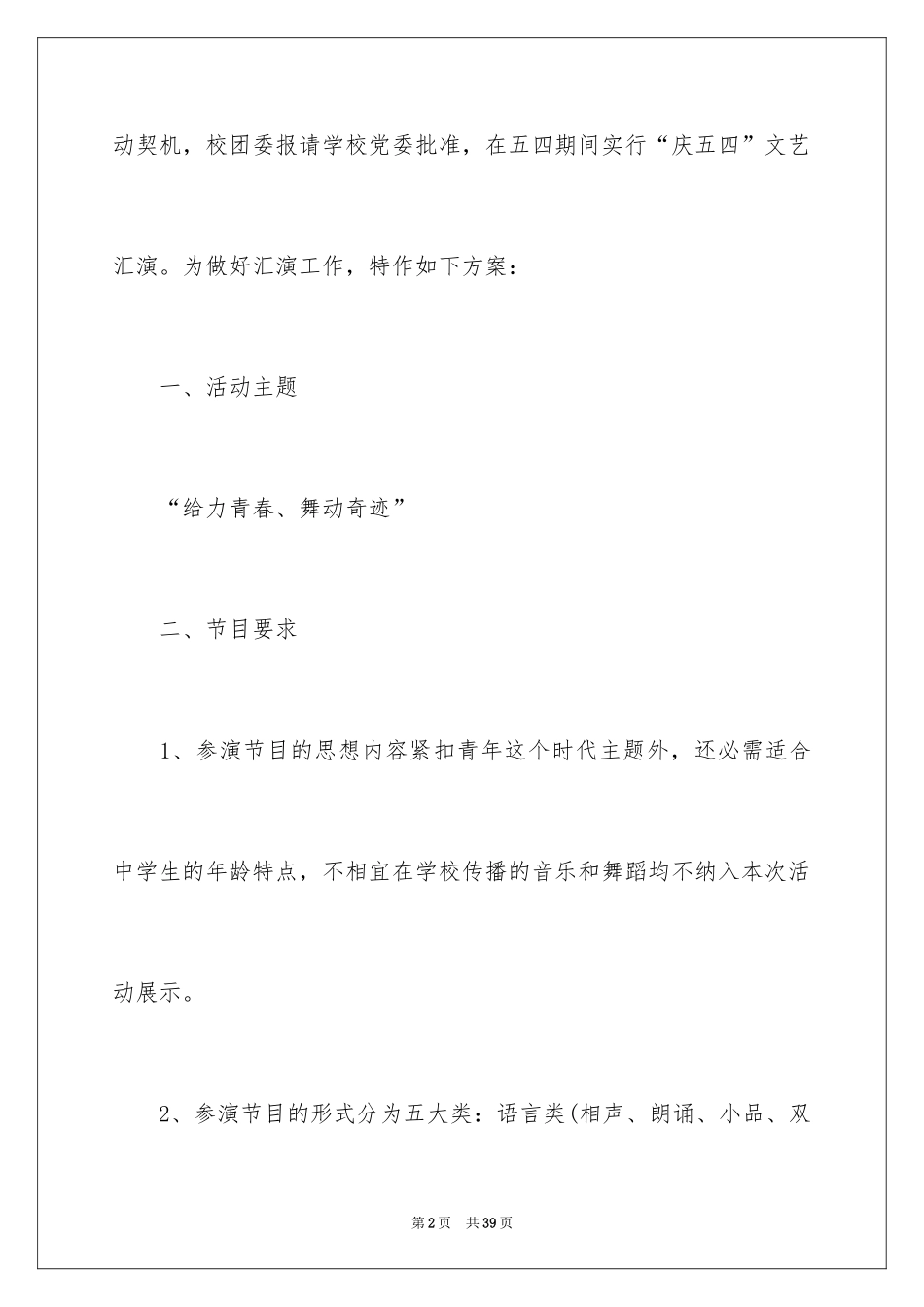 动契机，校团委报请学校党委批准，在五四期间实行“庆五四”文艺汇演。为做好汇演工作，特作如下方案：

一、活动主题

“给力青春、舞动奇迹”

二、节目要求

1、参演节目的思想内容紧扣青年这个时代主题外，还必需适合中学生的年龄特点，不相宜在学校传播的音乐和舞蹈均不纳入本次活动展示。

2、参演节目的形式分为五大类：语言类(相声、朗诵、小品、双

第2页 共39页